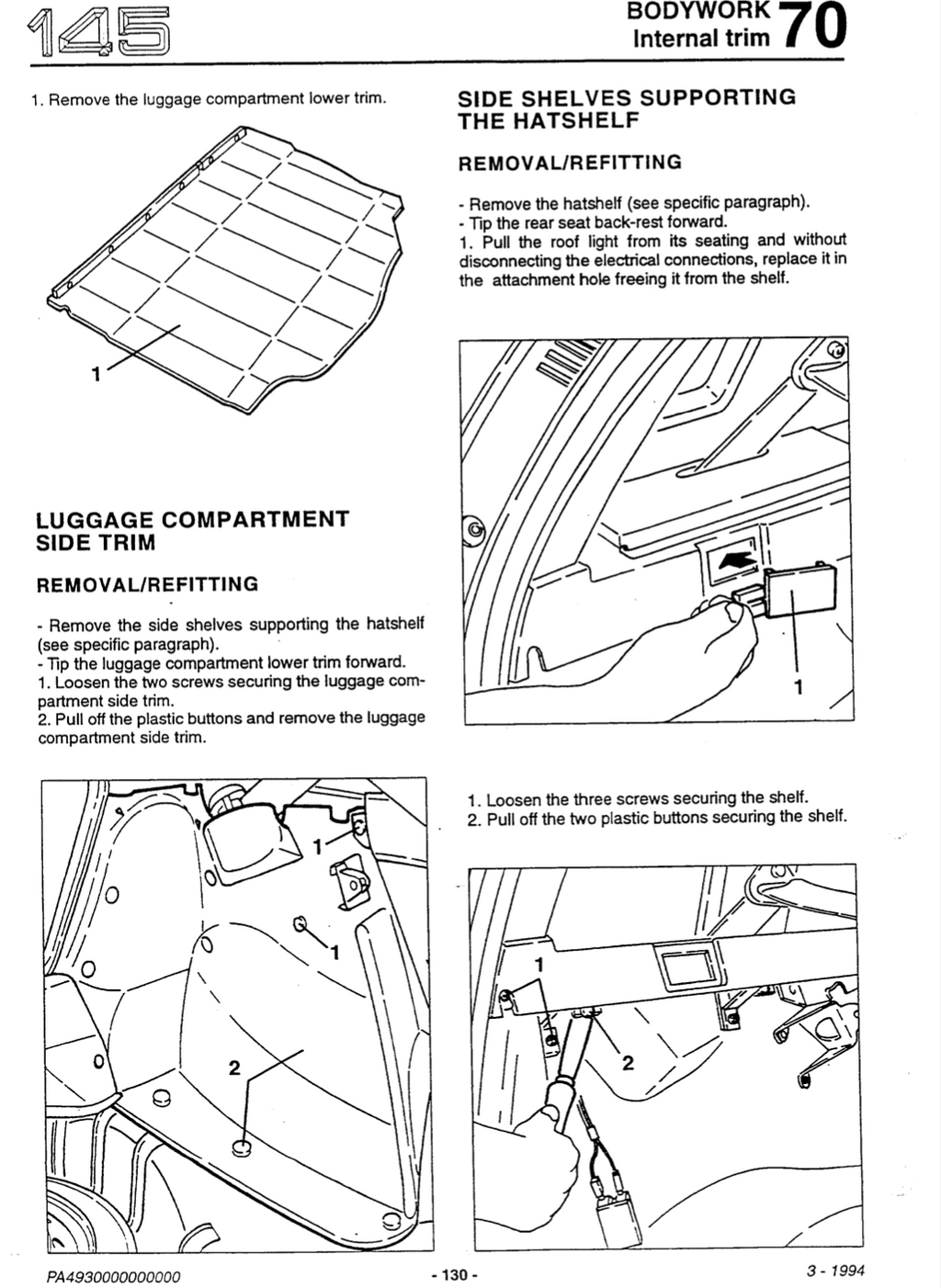 145

BODYWORK
Internal trim 70

1. Remove the luggage compartment lower trim.

1

LUGGAGE COMPARTMENT SIDE TRIM

REMOVAL/REFITTING

- Remove the side shelves supporting the hatshelf (see specific paragraph).
- Tip the luggage compartment lower trim forward.
1. Loosen the two screws securing the luggage compartment side trim.
2. Pull off the plastic buttons and remove the luggage compartment side trim.

1
1
2

SIDE SHELVES SUPPORTING THE HATSHELF

REMOVAL/REFITTING

- Remove the hatshelf (see specific paragraph).
- Tip the rear seat back-rest forward.
1. Pull the roof light from its seating and without disconnecting the electrical connections, replace it in the attachment hole freeing it from the shelf.

1

1. Loosen the three screws securing the shelf.
2. Pull off the two plastic buttons securing the shelf.

1
2

PA4930000000000

- 130 -

3 - 1994